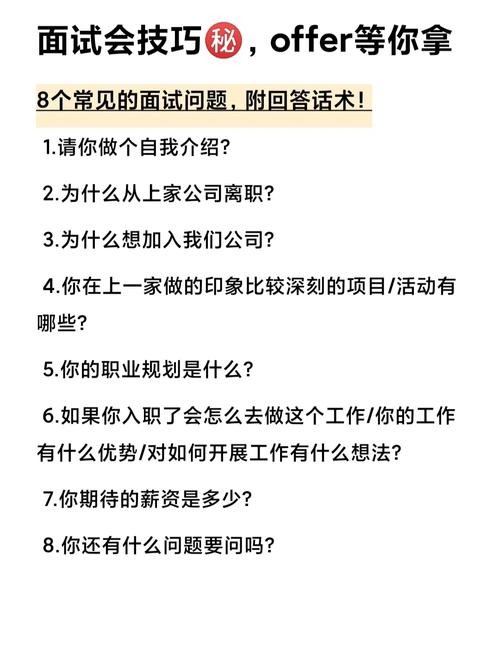 面试会技巧㊙，offer等你拿

8个常见的面试问题，附回答话术！

1.请你做个自我介绍?

2.为什么从上家公司离职?

3.为什么想加入我们公司?

4.你在上一家做的印象比较深刻的项目/活动有哪些?

5.你的职业规划是什么?

6.如果你入职了会怎么去做这个工作/你的工作有什么优势/对如何开展工作有什么想法?

7.你期待的薪资是多少?

8.你还有什么问题要问吗?